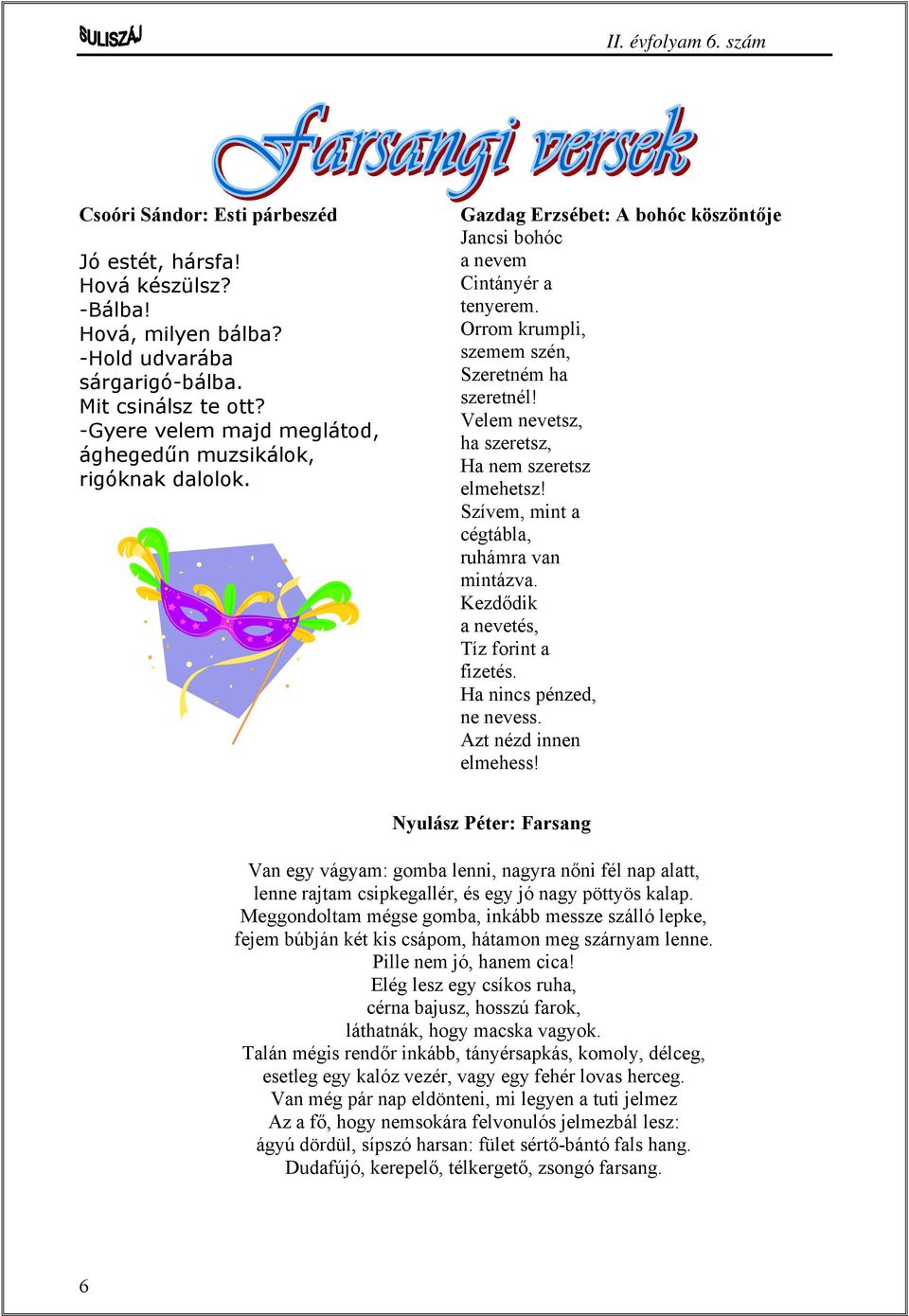 SULISZÁJ

II. évfolyam 6. szám

Farsangi versek

Csoóri Sándor: Esti párbeszéd

Jó estét, hársfa!
Hová készülsz?
-Bálba!
Hová, milyen bálba?
-Hold udvarába
sárgarigó-bálba.
Mit csinálsz te ott?
-Gyere velem majd meglátod,
ághegedűn muzsikálok,
rigóknak dalolok.

Gazdag Erzsébet: A bohóc köszöntője

Jancsi bohóc
a nevem
Cintányér a
tenyerem.
Orrom krumpli,
szemem szén,
Szeretném ha
szeretnél!
Velem nevetsz,
ha szeretsz,
Ha nem szeretsz
elmehetsz!
Szívem, mint a
cégtábla,
ruhámra van
mintázva.
Kezdődik
a nevetés,
Tíz forint a
fizetés.
Ha nincs pénzed,
ne nevess.
Azt nézd innen
elmehess!

Nyulász Péter: Farsang

Van egy vágyam: gomba lenni, nagyra nőni fél nap alatt,
lenne rajtam csipkegallér, és egy jó nagy pöttyös kalap.
Meggondoltam mégse gomba, inkább messze szálló lepke,
fejem búbján két kis csápom, hátamon meg szárnyam lenne.
Pille nem jó, hanem cica!
Elég lesz egy csíkos ruha,
cérna bajusz, hosszú farok,
láthatnák, hogy macska vagyok.
Talán mégis rendőr inkább, tányérsapkás, komoly, délceg,
esetleg egy kalóz vezér, vagy egy fehér lovas herceg.
Van még pár nap eldönteni, mi legyen a tuti jelmez
Az a fő, hogy nemsokára felvonulós jelmezbál lesz:
ágyú dördül, sípszó harsan: fület sértő-bántó fals hang.
Dudafújó, kerepelő, télkergető, zsongó farsang.

6